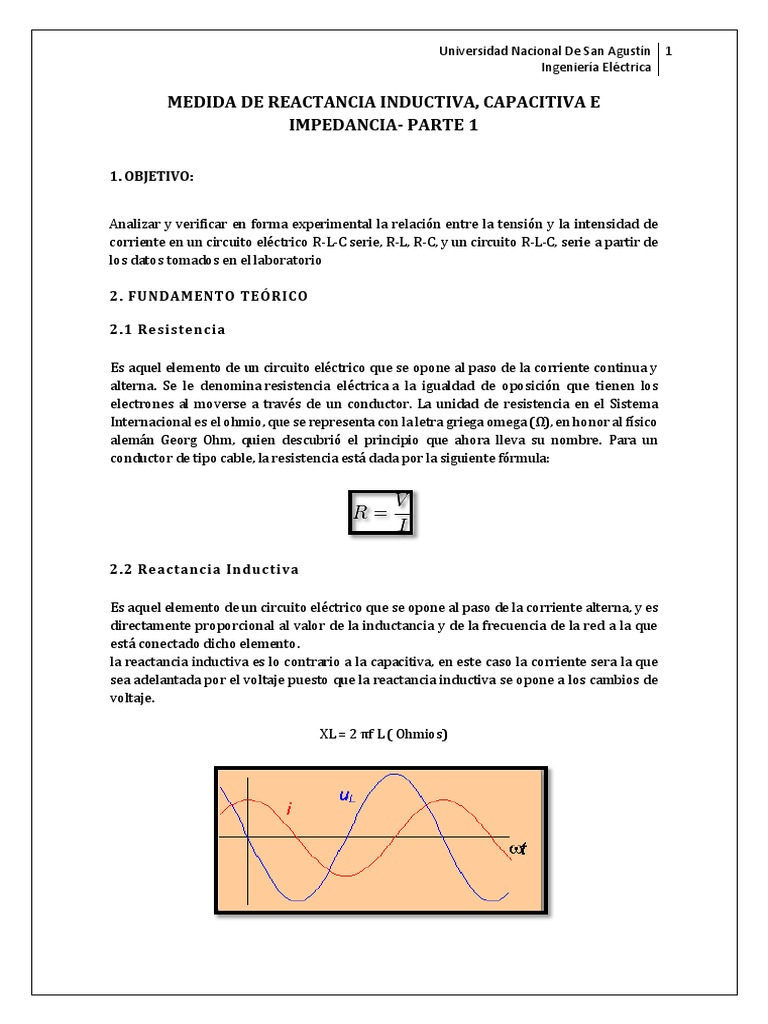 Universidad Nacional De San Agustín
Ingeniería Eléctrica
1

MEDIDA DE REACTANCIA INDUCTIVA, CAPACITIVA E IMPEDANCIA- PARTE 1

1. OBJETIVO:

Analizar y verificar en forma experimental la relación entre la tensión y la intensidad de corriente en un circuito eléctrico R-L-C serie, R-L, R-C, y un circuito R-L-C, serie a partir de los datos tomados en el laboratorio

2. FUNDAMENTO TEÓRICO

2.1 Resistencia

Es aquel elemento de un circuito eléctrico que se opone al paso de la corriente continua y alterna. Se le denomina resistencia eléctrica a la igualdad de oposición que tienen los electrones al moverse a través de un conductor. La unidad de resistencia en el Sistema Internacional es el ohmio, que se representa con la letra griega omega (Ω), en honor al físico alemán Georg Ohm, quien descubrió el principio que ahora lleva su nombre. Para un conductor de tipo cable, la resistencia está dada por la siguiente fórmula:

$R = \frac{V}{I}$

2.2 Reactancia Inductiva

Es aquel elemento de un circuito eléctrico que se opone al paso de la corriente alterna, y es directamente proporcional al valor de la inductancia y de la frecuencia de la red a la que está conectado dicho elemento.
la reactancia inductiva es lo contrario a la capacitiva, en este caso la corriente sera la que sea adelantada por el voltaje puesto que la reactancia inductiva se opone a los cambios de voltaje.

XL = 2 πf L ( Ohmios)

$i$ $u_L$ $\omega t$